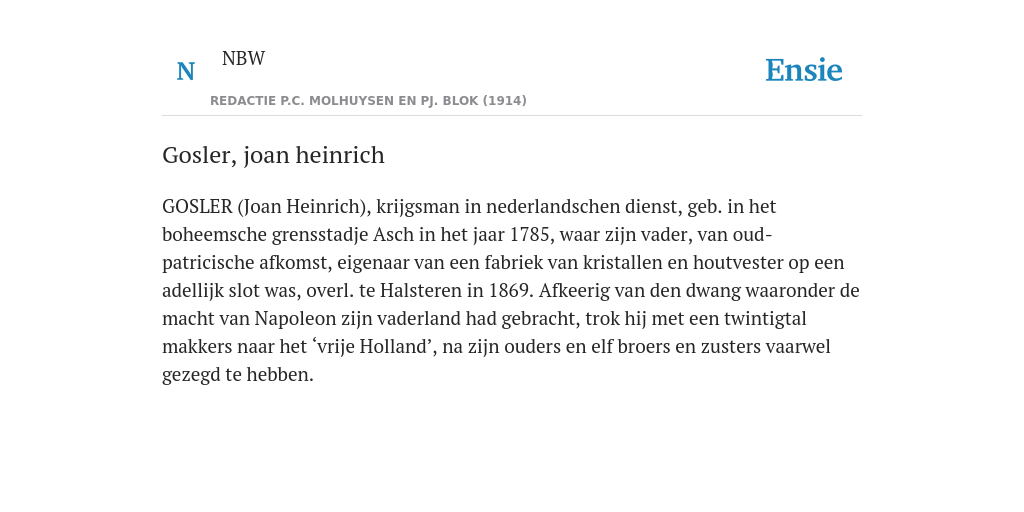 N NBW
REDACTIE P.C. MOLHUYSEN EN PJ. BLOK (1914)

Ensie

Gosler, joan heinrich

GOSLER (Joan Heinrich), krijgsman in nederlandschen dienst, geb. in het boheemsche grensstadje Asch in het jaar 1785, waar zijn vader, van oud-patricische afkomst, eigenaar van een fabriek van kristallen en houtvester op een adellijk slot was, overl. te Halsteren in 1869. Afkeerig van den dwang waaronder de macht van Napoleon zijn vaderland had gebracht, trok hij met een twintigtal makkers naar het ‘vrije Holland’, na zijn ouders en elf broers en zusters vaarwel gezegd te hebben.